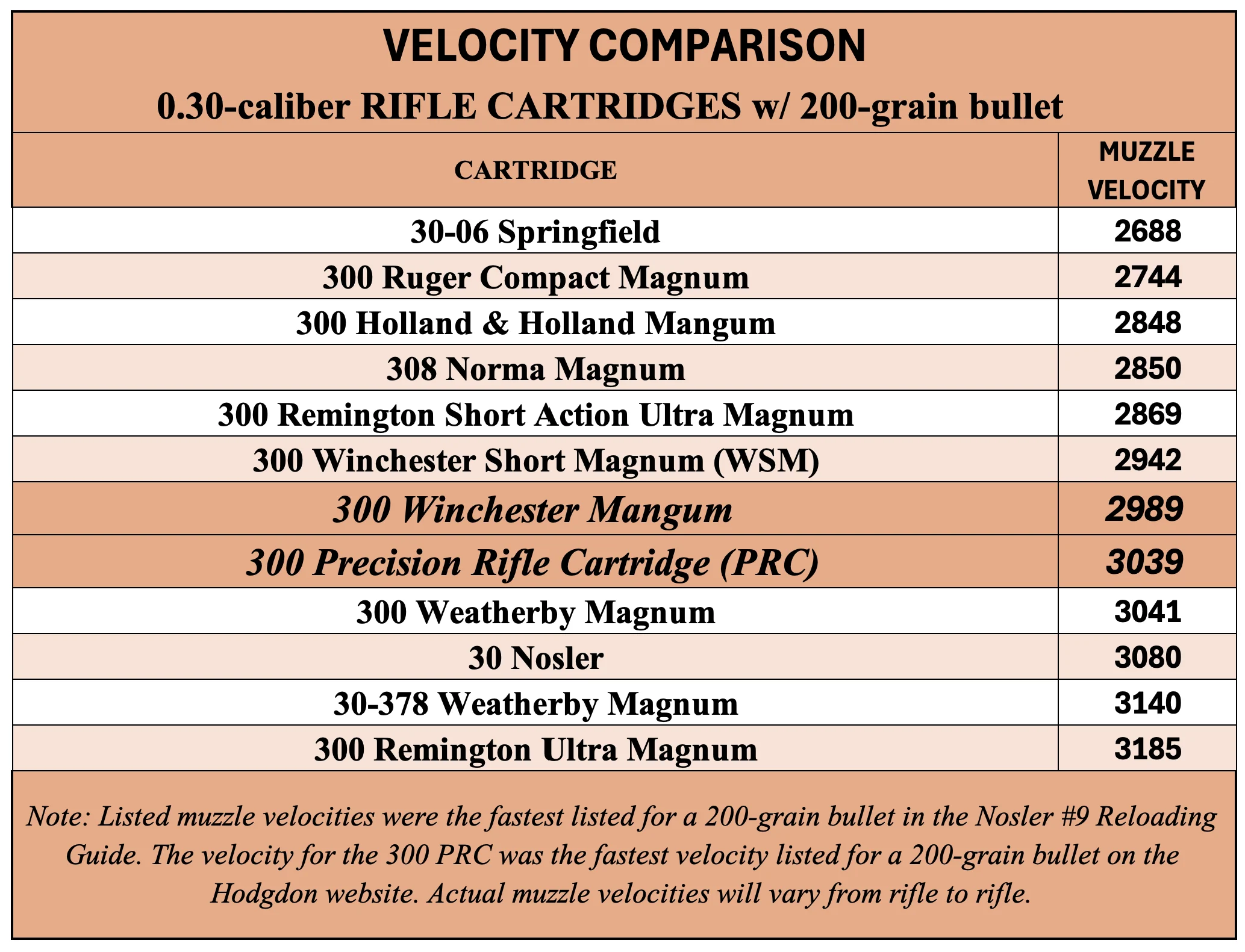 VELOCITY COMPARISON

0.30-caliber RIFLE CARTRIDGES w/ 200-grain bullet

| CARTRIDGE | MUZZLE VELOCITY |
|---|---|
| 30-06 Springfield | 2688 |
| 300 Ruger Compact Magnum | 2744 |
| 300 Holland & Holland Mangum | 2848 |
| 308 Norma Magnum | 2850 |
| 300 Remington Short Action Ultra Magnum | 2869 |
| 300 Winchester Short Magnum (WSM) | 2942 |
| 300 Winchester Mangum | 2989 |
| 300 Precision Rifle Cartridge (PRC) | 3039 |
| 300 Weatherby Magnum | 3041 |
| 30 Nosler | 3080 |
| 30-378 Weatherby Magnum | 3140 |
| 300 Remington Ultra Magnum | 3185 |

Note: Listed muzzle velocities were the fastest listed for a 200-grain bullet in the Nosler #9 Reloading Guide. The velocity for the 300 PRC was the fastest velocity listed for a 200-grain bullet on the Hodgdon website. Actual muzzle velocities will vary from rifle to rifle.